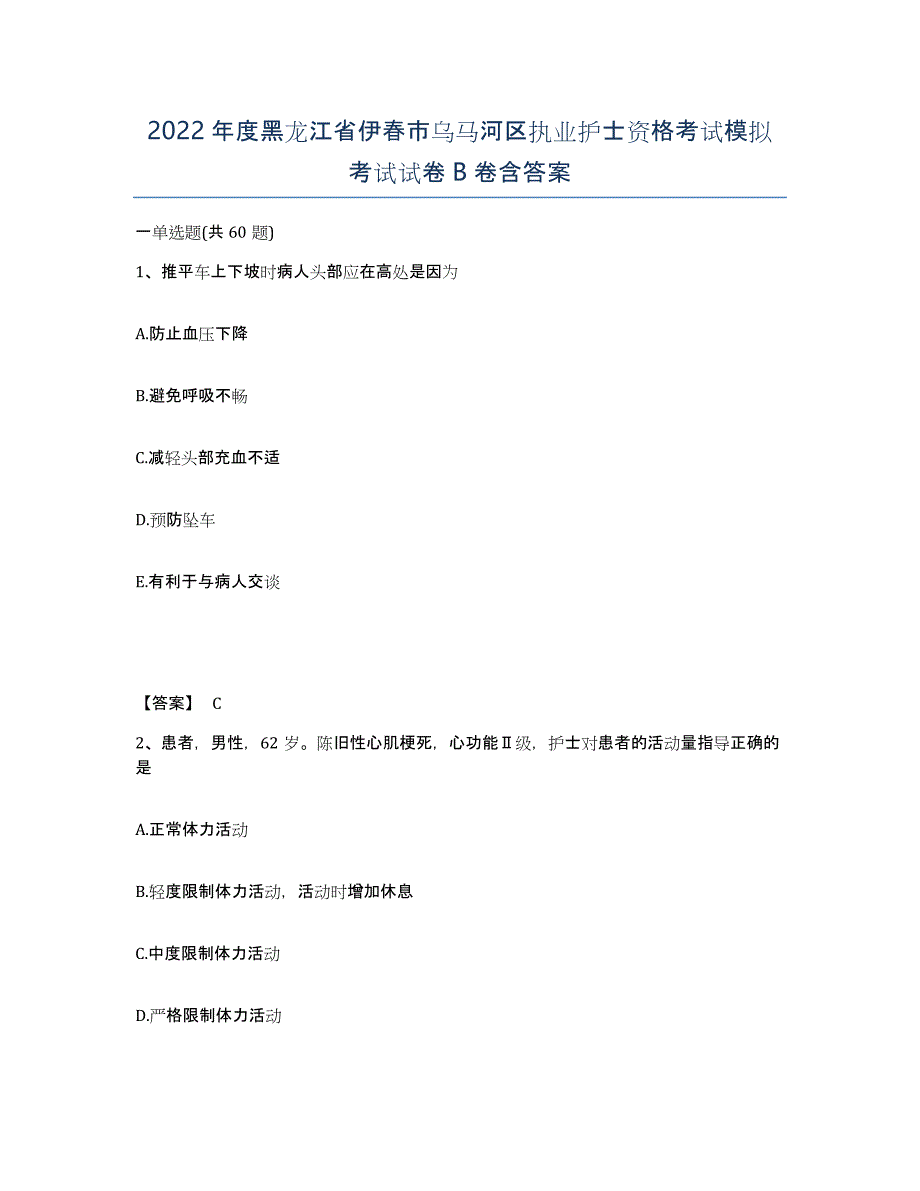 2022年度黑龙江省伊春市乌马河区执业护士资格考试模拟考试试卷B卷含答案

一单选题(共60题)

1、推平车上下坡时病人头部应在高处是因为

A.防止血压下降

B.避免呼吸不畅

C.减轻头部充血不适

D.预防坠车

E.有利于与病人交谈

【答案】 C

2、患者，男性，62岁。陈旧性心肌梗死，心功能Ⅱ级，护士对患者的活动量指导正确的是

A.正常体力活动

B.轻度限制体力活动，活动时增加休息

C.中度限制体力活动

D.严格限制体力活动